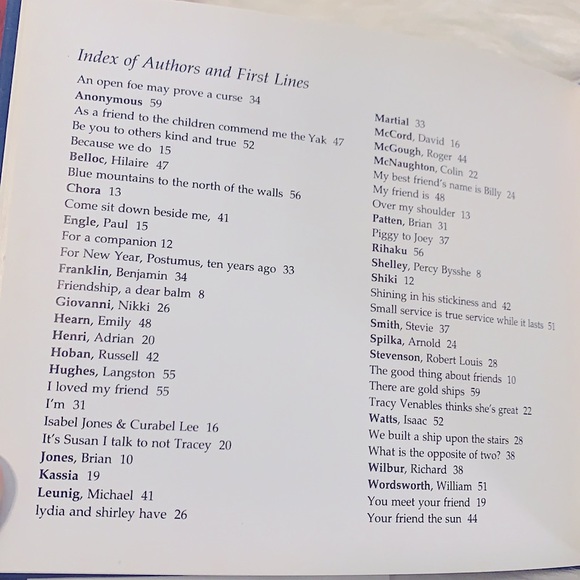 Index of Authors and First Lines

An open foe may prove a curse 34
Anonymous 59
As a friend to the children commend me the Yak 47
Be you to others kind and true 52
Because we do 15
Belloc, Hilaire 47
Blue mountains to the north of the walls 56
Chora 13
Come sit down beside me, 41
Engle, Paul 15
For a companion 12
For New Year, Postumus, ten years ago 33
Franklin, Benjamin 34
Friendship, a dear balm 8
Giovanni, Nikki 26
Hearn, Emily 48
Henri, Adrian 20
Hoban, Russell 42
Hughes, Langston 55
I loved my friend 55
I'm 31
Isabel Jones & Curabel Lee 16
It's Susan I talk to not Tracey 20
Jones, Brian 10
Kassia 19
Leunig, Michael 41
lydia and shirley have 26

Martial 33
McCord, David 16
McGough, Roger 44
McNaughton, Colin 22
My best friend's name is Billy 24
My friend is 48
Over my shoulder 13
Patten, Brian 31
Piggy to Joey 37
Rihaku 56
Shelley, Percy Bysshe 8
Shiki 12
Shining in his stickiness and 42
Small service is true service while it lasts 51
Smith, Stevie 37
Spilka, Arnold 24
Stevenson, Robert Louis 28
The good thing about friends 10
There are gold ships 59
Tracy Venables thinks she's great 22
Watts, Isaac 52
We built a ship upon the stairs 28
What is the opposite of two? 38
Wilbur, Richard 38
Wordsworth, William 51
You meet your friend 19
Your friend the sun 44